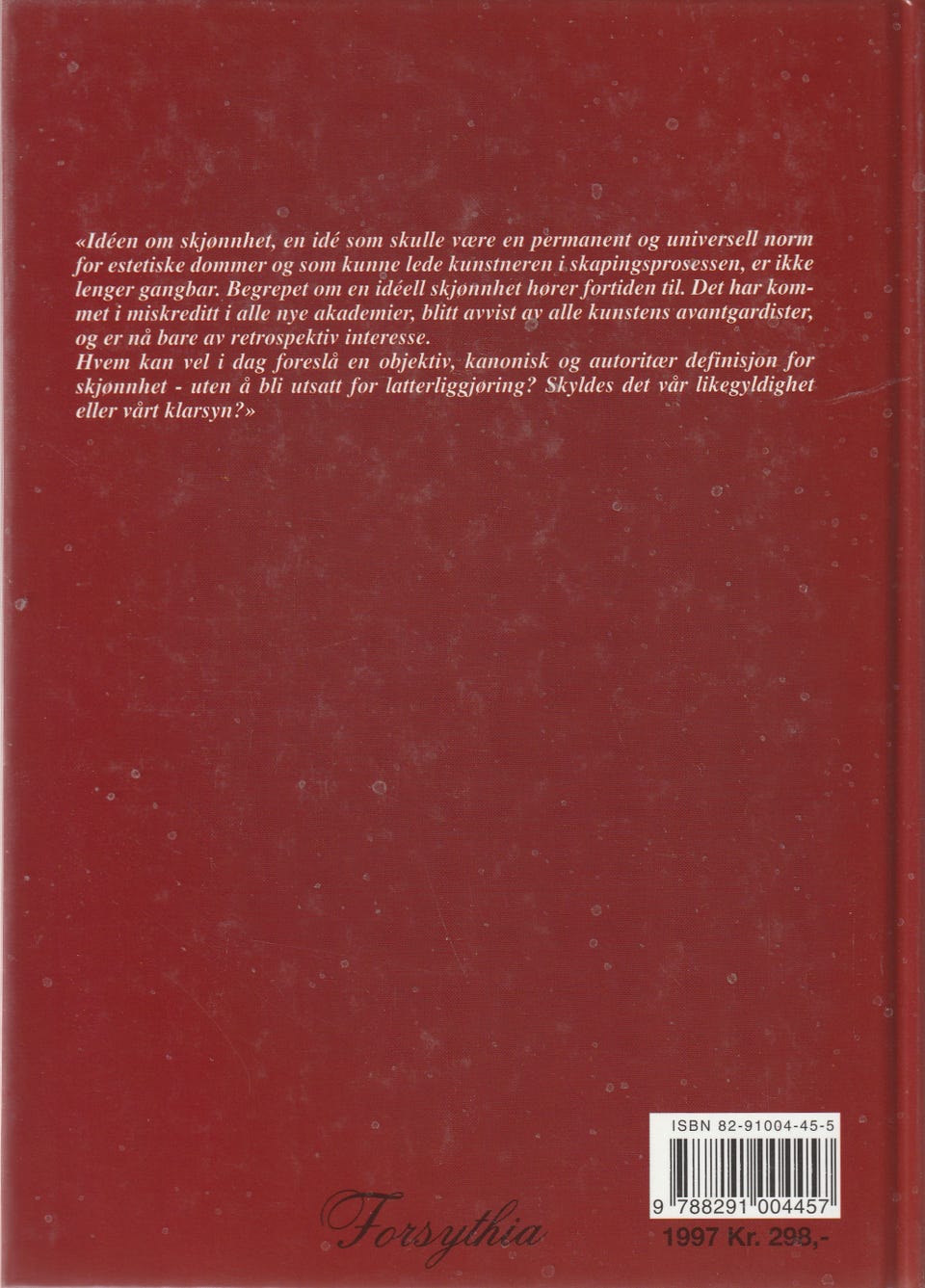 «Idéen om skjønnhet, en idé som skulle være en permanent og universell norm for estetiske dommer og som kunne lede kunstneren i skapingsprosessen, er ikke lenger gangbar. Begrepet om en idéell skjønnhet hører fortiden til. Det har kommet i miskreditt i alle nye akademier, blitt avvist av alle kunstens avantgardister, og er nå bare av retrospektiv interesse.

Hvem kan vel i dag foreslå en objektiv, kanonisk og autoritær definisjon for skjønnhet - uten å bli utsatt for latterliggjøring? Skyldes det vår likegyldighet eller vårt klarsyn?»

ISBN 82-91004-45-5

9 788291 004457

Forsythia

1997 Kr. 298,-